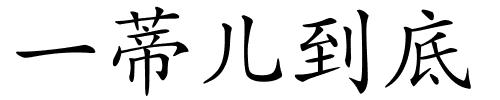 一蒂儿到底